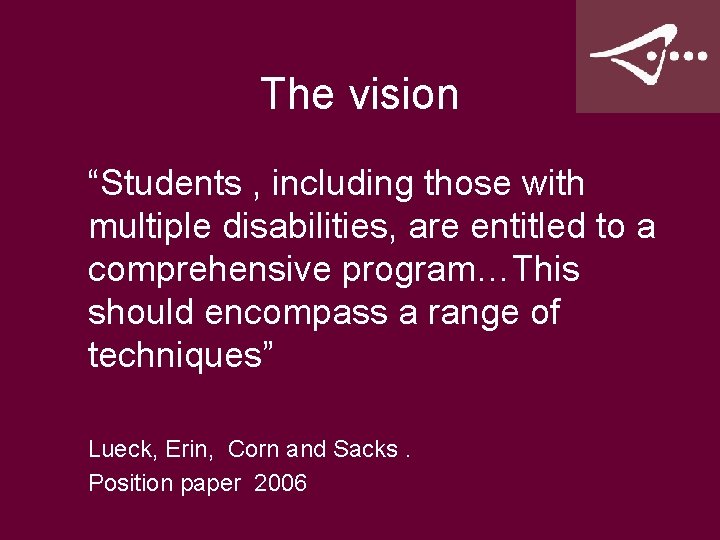 The vision

“Students , including those with multiple disabilities, are entitled to a comprehensive program…This should encompass a range of techniques”

Lueck, Erin,  Corn and Sacks .
Position paper  2006